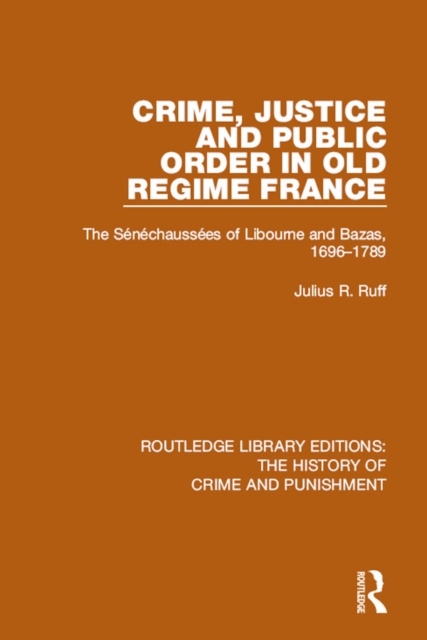 CRIME, JUSTICE AND PUBLIC ORDER IN OLD REGIME FRANCE

The Sénéchaussées of Libourne and Bazas, 1696–1789

Julius R. Ruff

ROUTLEDGE LIBRARY EDITIONS: THE HISTORY OF CRIME AND PUNISHMENT

ROUTLEDGE